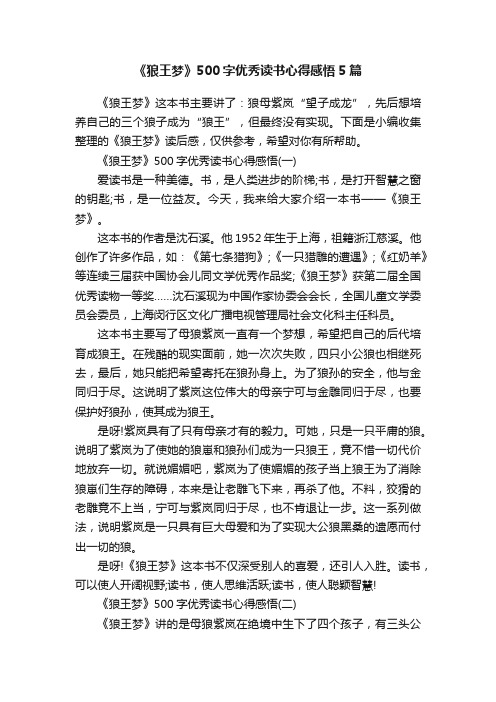 《狼王梦》500字优秀读书心得感悟5篇

《狼王梦》这本书主要讲了：狼母紫岚“望子成龙”，先后想培养自己的三个狼子成为“狼王”，但最终没有实现。下面是小编收集整理的《狼王梦》读后感，仅供参考，希望对你有所帮助。

《狼王梦》500字优秀读书心得感悟(一)

爱读书是一种美德。书，是人类进步的阶梯;书，是打开智慧之窗的钥匙;书，是一位益友。今天，我来给大家介绍一本书——《狼王梦》。

这本书的作者是沈石溪。他1952年生于上海，祖籍浙江慈溪。他创作了许多作品，如：《第七条猎狗》;《一只猎雕的遭遇》;《红奶羊》等连续三届获中国协会儿同文学优秀作品奖;《狼王梦》获第二届全国优秀读物一等奖……沈石溪现为中国作家协委会会长，全国儿童文学委员会委员，上海闵行区文化广播电视管理局社会文化科主任科员。

这本书主要写了母狼紫岚一直有一个梦想，希望把自己的后代培育成狼王。在残酷的现实面前，她一次次失败，四只小公狼也相继死去，最后，她只能把希望寄托在狼孙身上。为了狼孙的安全，他与金同归于尽。这说明了紫岚这位伟大的母亲宁可与金雕同归于尽，也要保护好狼孙，使其成为狼王。

是呀!紫岚具有了只有母亲才有的毅力。可她，只是一只平庸的狼。说明了紫岚为了使她的狼崽和狼孙们成为一只狼王，竟不惜一切代价地放弃一切。就说媚媚吧，紫岚为了使媚媚的孩子当上狼王为了消除狼崽们生存的障碍，本来是让老雕飞下来，再杀了他。不料，狡猾的老雕竟不上当，宁可与紫岚同归于尽，也不肯退让一步。这一系列做法，说明紫岚是一只具有巨大母爱和为了实现大公狼黑桑的遗愿而付出一切的狼。

是呀!《狼王梦》这本书不仅深受别人的喜爱，还引人入胜。读书，可以使人开阔视野;读书，使人思维活跃;读书，使人聪颖智慧!

《狼王梦》500字优秀读书心得感悟(二)

《狼王梦》讲的是母狼紫岚在绝境中生下了四个孩子，有三头公